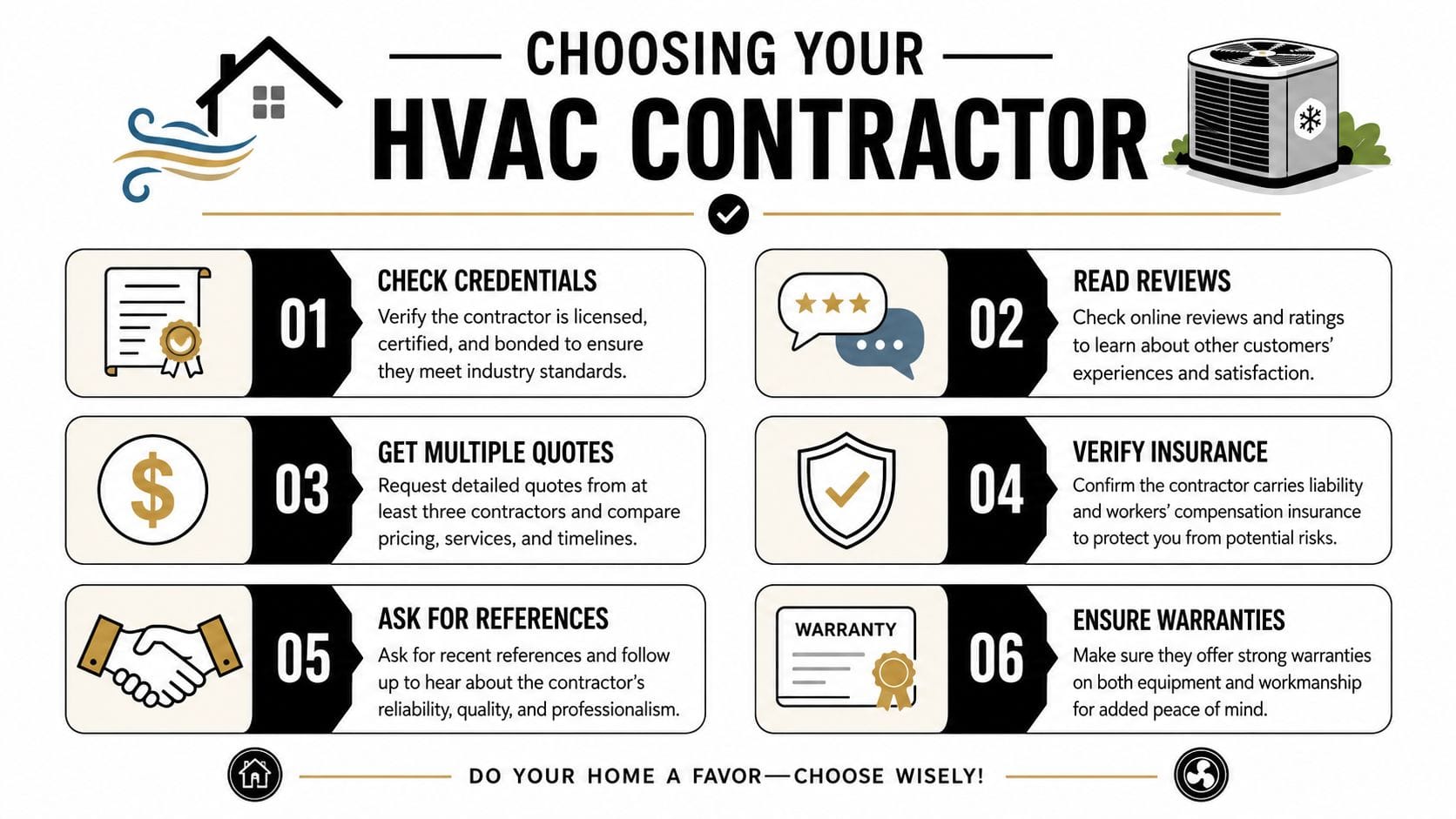 CHOOSING YOUR
HVAC CONTRACTOR

01
CHECK CREDENTIALS
Verify the contractor is licensed, certified, and bonded to ensure they meet industry standards.

02
READ REVIEWS
Check online reviews and ratings to learn about other customers' experiences and satisfaction.

03
GET MULTIPLE QUOTES
Request detailed quotes from at least three contractors and compare pricing, services, and timelines.

04
VERIFY INSURANCE
Confirm the contractor carries liability and workers' compensation insurance to protect you from potential risks.

05
ASK FOR REFERENCES
Ask for recent references and follow up to hear about the contractor's reliability, quality, and professionalism.

WARRANTY
06
ENSURE WARRANTIES
Make sure they offer strong warranties on both equipment and workmanship for added peace of mind.

DO YOUR HOME A FAVOR—CHOOSE WISELY!